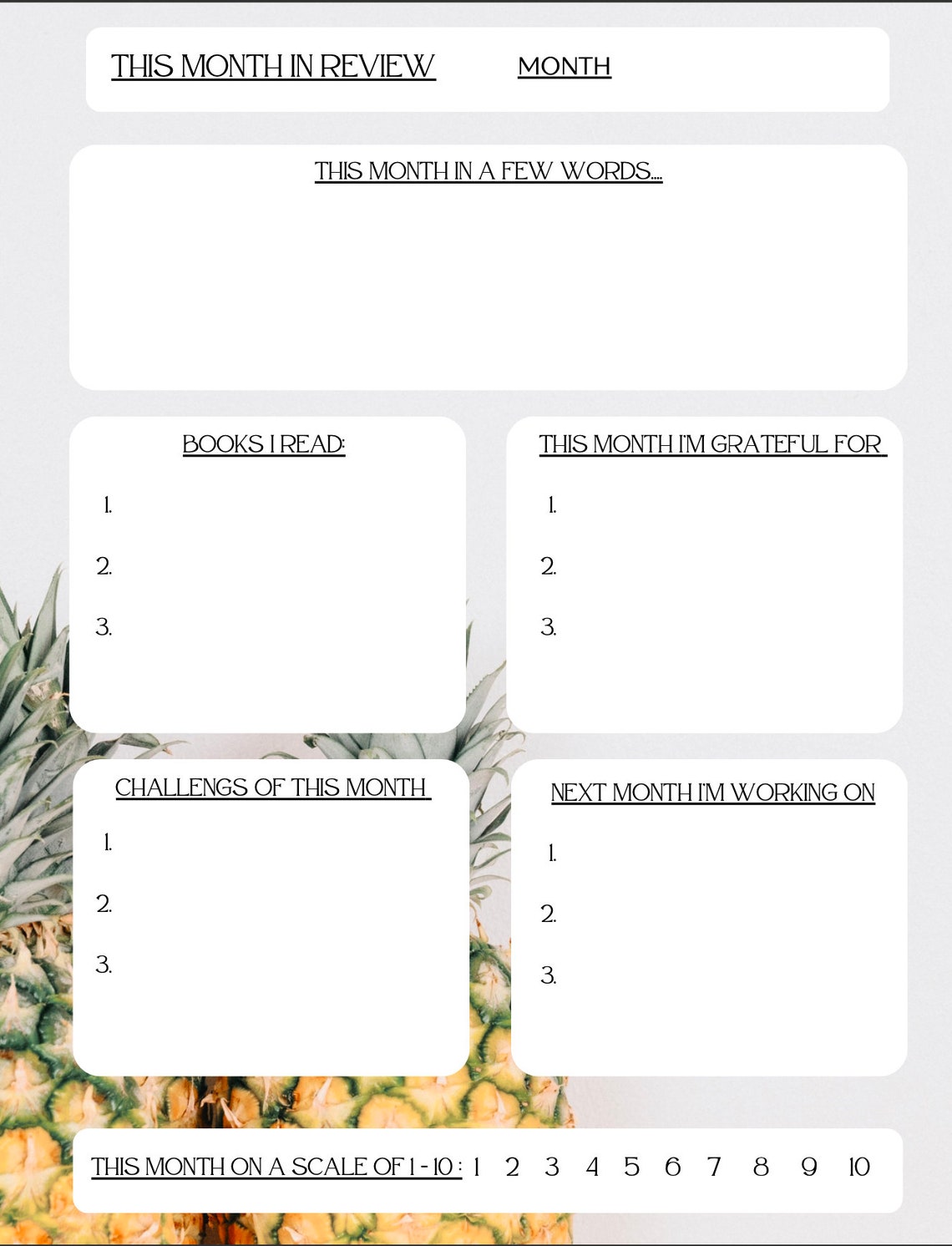 THIS MONTH IN REVIEW MONTH

THIS MONTH IN A FEW WORDS....

BOOKS I READ:

1.

2.

3.

THIS MONTH I'M GRATEFUL FOR

1.

2.

3.

CHALLENGS OF THIS MONTH

1.

2.

3.

NEXT MONTH I'M WORKING ON

1.

2.

3.

THIS MONTH ON A SCALE OF 1 - 10 : 1 2 3 4 5 6 7 8 9 10